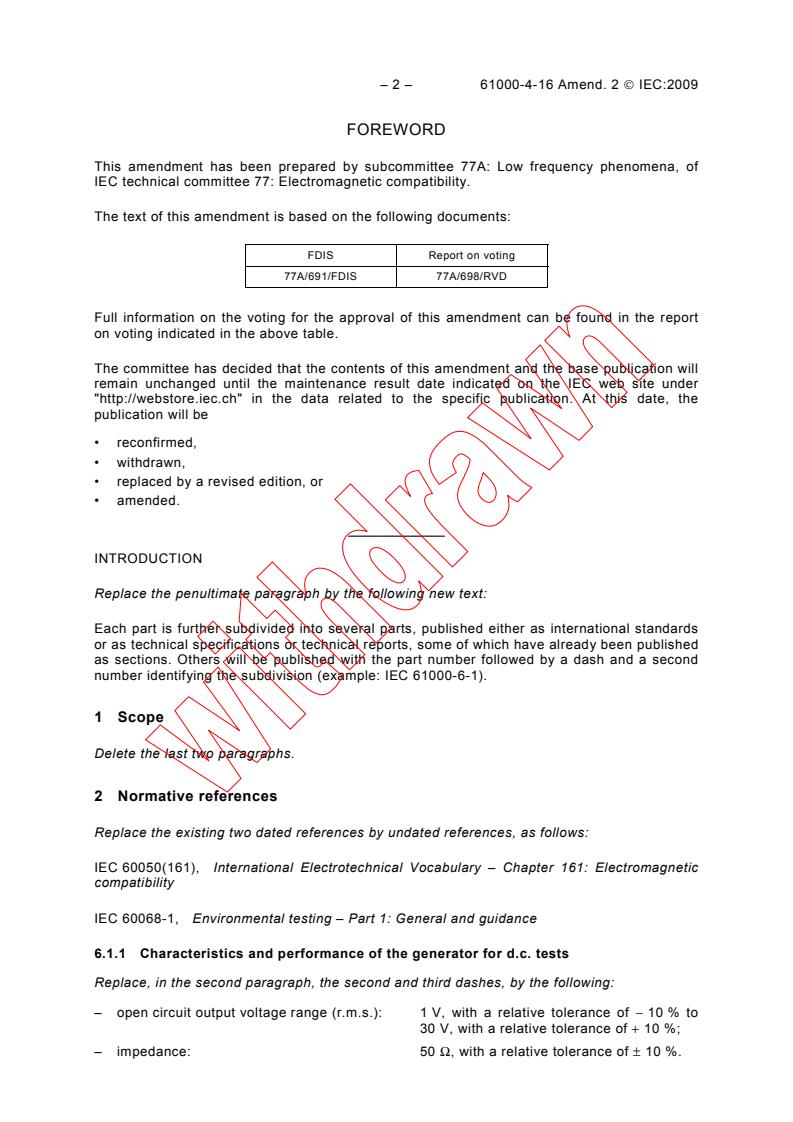 – 2 – 61000-4-16 Amend. 2 © IEC:2009

FOREWORD

This amendment has been prepared by subcommittee 77A: Low frequency phenomena, of IEC technical committee 77: Electromagnetic compatibility.

The text of this amendment is based on the following documents:

| FDIS | Report on voting |
|---|---|
| 77A/691/FDIS | 77A/698/RVD |

Full information on the voting for the approval of this amendment can be found in the report on voting indicated in the above table.

The committee has decided that the contents of this amendment and the base publication will remain unchanged until the maintenance result date indicated on the IEC web site under "http://webstore.iec.ch" in the data related to the specific publication. At this date, the publication will be

• reconfirmed,
• withdrawn,
• replaced by a revised edition, or
• amended.

Withdrawn

INTRODUCTION

Replace the penultimate paragraph by the following new text:

Each part is further subdivided into several parts, published either as international standards or as technical specifications or technical reports, some of which have already been published as sections. Others will be published with the part number followed by a dash and a second number identifying the subdivision (example: IEC 61000-6-1).

1 Scope

Delete the last two paragraphs.

2 Normative references

Replace the existing two dated references by undated references, as follows:

IEC 60050(161), International Electrotechnical Vocabulary – Chapter 161: Electromagnetic compatibility

IEC 60068-1, Environmental testing – Part 1: General and guidance

6.1.1 Characteristics and performance of the generator for d.c. tests

Replace, in the second paragraph, the second and third dashes, by the following:

– open circuit output voltage range (r.m.s.): 1 V, with a relative tolerance of – 10 % to 30 V, with a relative tolerance of + 10 %;
– impedance: 50 Ω, with a relative tolerance of ± 10 %.